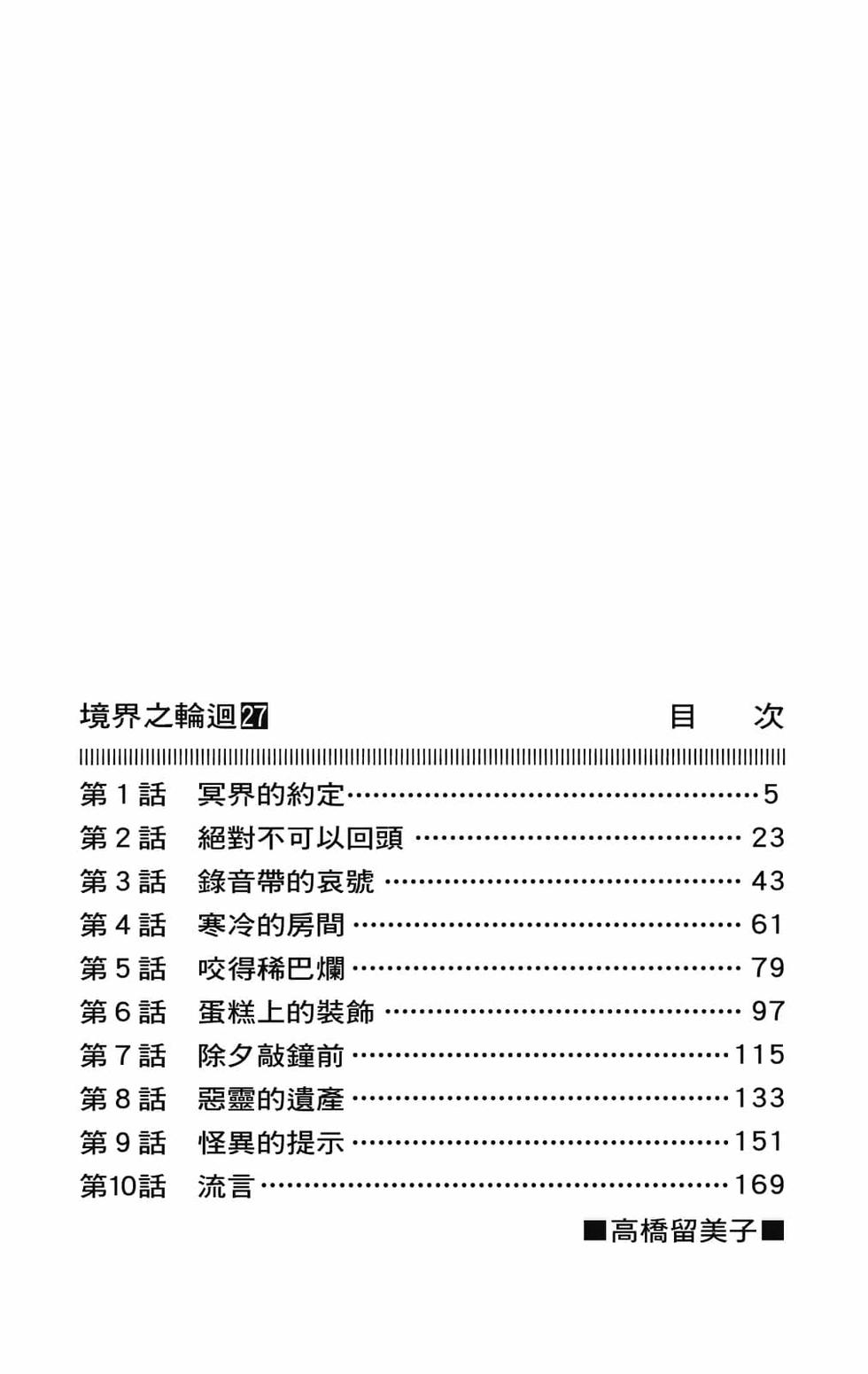 境界之輪迴27　目　次

第1話　冥界的約定……5
第2話　絕對不可以回頭……23
第3話　錄音帶的哀號……43
第4話　寒冷的房間……61
第5話　咬得稀巴爛……79
第6話　蛋糕上的裝飾……97
第7話　除夕敲鐘前……115
第8話　惡靈的遺產……133
第9話　怪異的提示……151
第10話　流言……169

■高橋留美子■